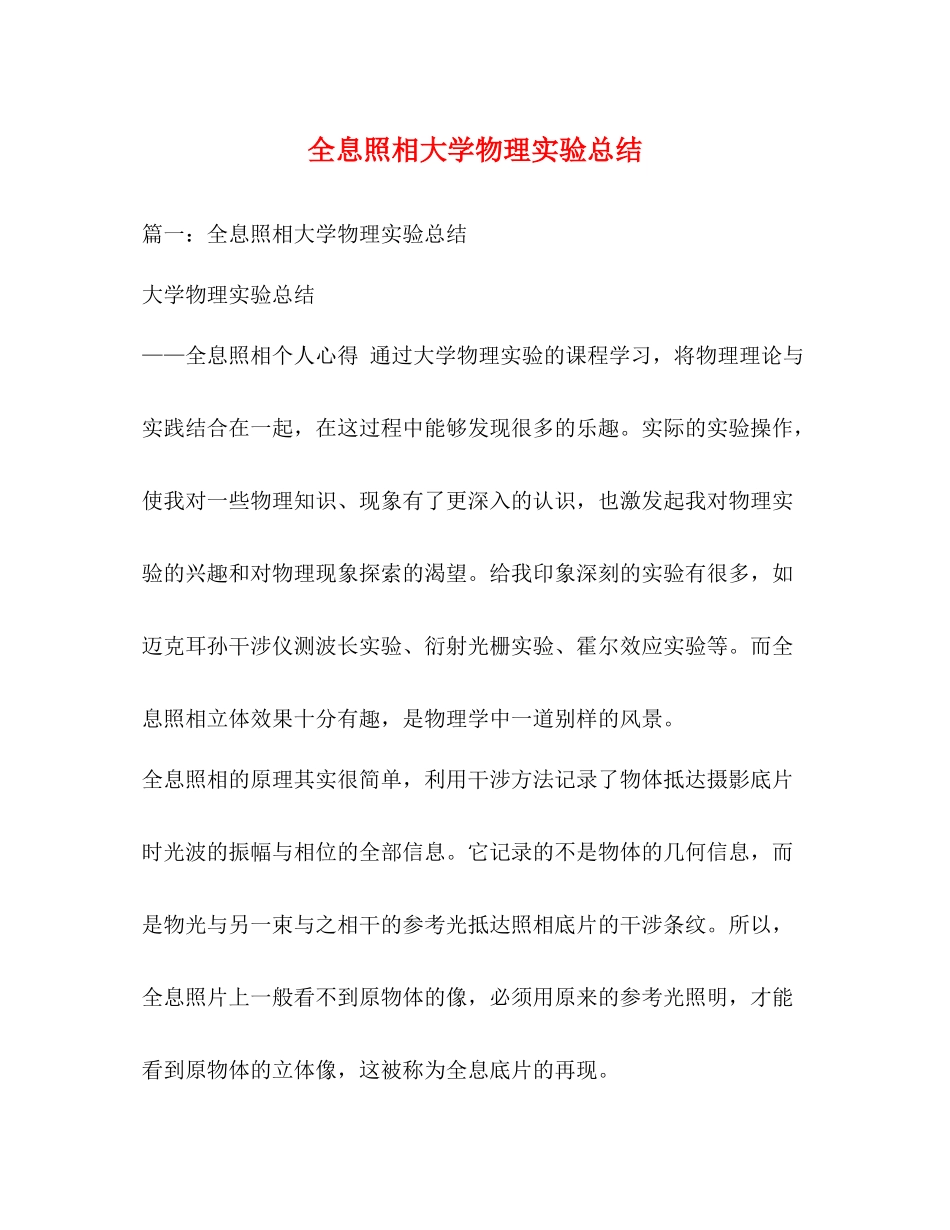 全息照相大学物理实验总结

篇一：全息照相大学物理实验总结

大学物理实验总结

——全息照相个人心得 通过大学物理实验的课程学习，将物理理论与实践结合在一起，在这过程中能够发现很多的乐趣。实际的实验操作，使我对一些物理知识、现象有了更深入的认识，也激发起我对物理实验的兴趣和对物理现象探索的渴望。给我印象深刻的实验有很多，如迈克耳孙干涉仪测波长实验、衍射光栅实验、霍尔效应实验等。而全息照相立体效果十分有趣，是物理学中一道别样的风景。

全息照相的原理其实很简单，利用干涉方法记录了物体抵达摄影底片时光波的振幅与相位的全部信息。它记录的不是物体的几何信息，而是物光与另一束与之相干的参考光抵达照相底片的干涉条纹。所以，全息照片上一般看不到原物体的像，必须用原来的参考光照明，才能看到原物体的立体像，这被称为全息底片的再现。